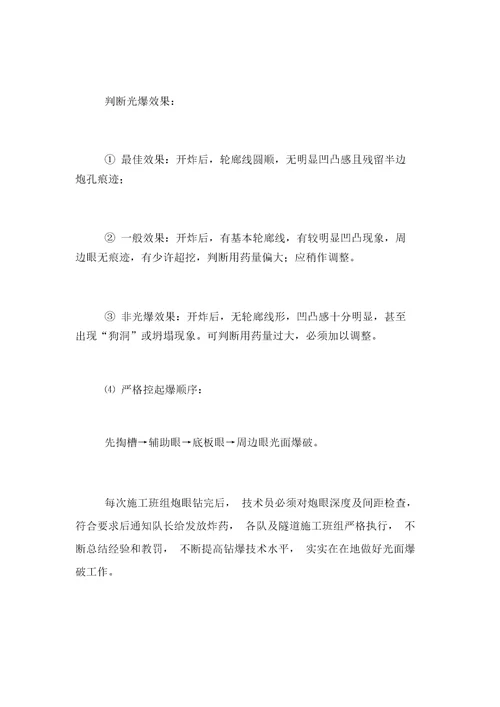 判断光爆效果：

① 最佳效果：开炸后，轮廓线圆顺，无明显凹凸感且残留半边炮孔痕迹；

② 一般效果：开炸后，有基本轮廓线，有较明显凹凸现象，周边眼无痕迹，有少许超挖，判断用药量偏大；应稍作调整。

③ 非光爆效果：开炸后，无轮廓线形，凹凸感十分明显，甚至出现“狗洞”或坍塌现象。可判断用药量过大，必须加以调整。

⑷ 严格控起爆顺序：

先掏槽→辅助眼→底板眼→周边眼光面爆破。

每次施工班组炮眼钻完后， 技术员必须对炮眼深度及间距检查，符合要求后通知队长给发放炸药， 各队及隧道施工班组严格执行， 不断总结经验和教罚， 不断提高钻爆技术水平， 实实在在地做好光面爆破工作。